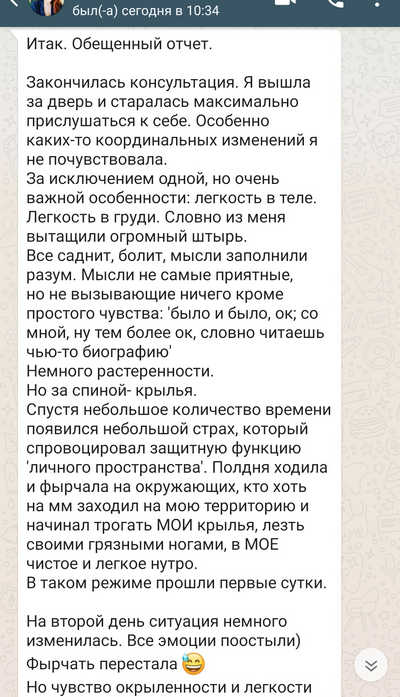 был(-а) сегодня в 10:34

Итак. Обещенный отчет.

Закончилась консультация. Я вышла за дверь и старалась максимально прислушаться к себе. Особенно каких-то координальных изменений я не почувствовала.
За исключением одной, но очень важной особенности: легкость в теле. Легкость в груди. Словно из меня вытащили огромный штырь.
Все саднит, болит, мысли заполнили разум. Мысли не самые приятные, но не вызывающие ничего кроме простого чувства: 'было и было, ок; со мной, ну тем более ок, словно читаешь чью-то биографию'
Немного растеренности.
Но за спиной- крылья.
Спустя небольшое количество времени появился небольшой страх, который спровоцировал защитную функцию 'личного пространства'. Полдня ходила и фырчала на окружающих, кто хоть на мм заходил на мою территорию и начинал трогать МОИ крылья, лезть своими грязными ногами, в МОЕ чистое и легкое нутро.
В таком режиме прошли первые сутки.

На второй день ситуация немного изменилась. Все эмоции поостыли)
Фырчать перестала 😅
Но чувство окрыленности и легкости